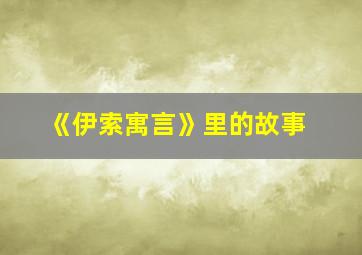 《伊索寓言》里的故事